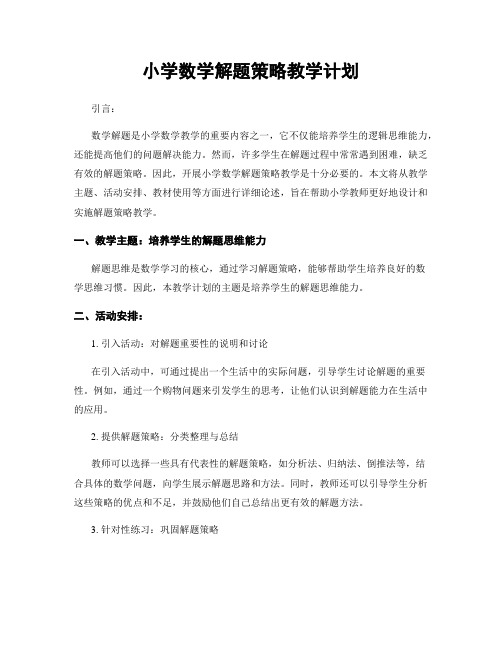 小学数学解题策略教学计划

引言：

数学解题是小学数学教学的重要内容之一，它不仅能培养学生的逻辑思维能力，还能提高他们的问题解决能力。然而，许多学生在解题过程中常常遇到困难，缺乏有效的解题策略。因此，开展小学数学解题策略教学是十分必要的。本文将从教学主题、活动安排、教材使用等方面进行详细论述，旨在帮助小学教师更好地设计和实施解题策略教学。

一、教学主题：培养学生的解题思维能力

解题思维是数学学习的核心，通过学习解题策略，能够帮助学生培养良好的数学思维习惯。因此，本教学计划的主题是培养学生的解题思维能力。

二、活动安排：

1. 引入活动：对解题重要性的说明和讨论

在引入活动中，可通过提出一个生活中的实际问题，引导学生讨论解题的重要性。例如，通过一个购物问题来引发学生的思考，让他们认识到解题能力在生活中的应用。

2. 提供解题策略：分类整理与总结

教师可以选择一些具有代表性的解题策略，如分析法、归纳法、倒推法等，结合具体的数学问题，向学生展示解题思路和方法。同时，教师还可以引导学生分析这些策略的优点和不足，并鼓励他们自己总结出更有效的解题方法。

3. 针对性练习：巩固解题策略